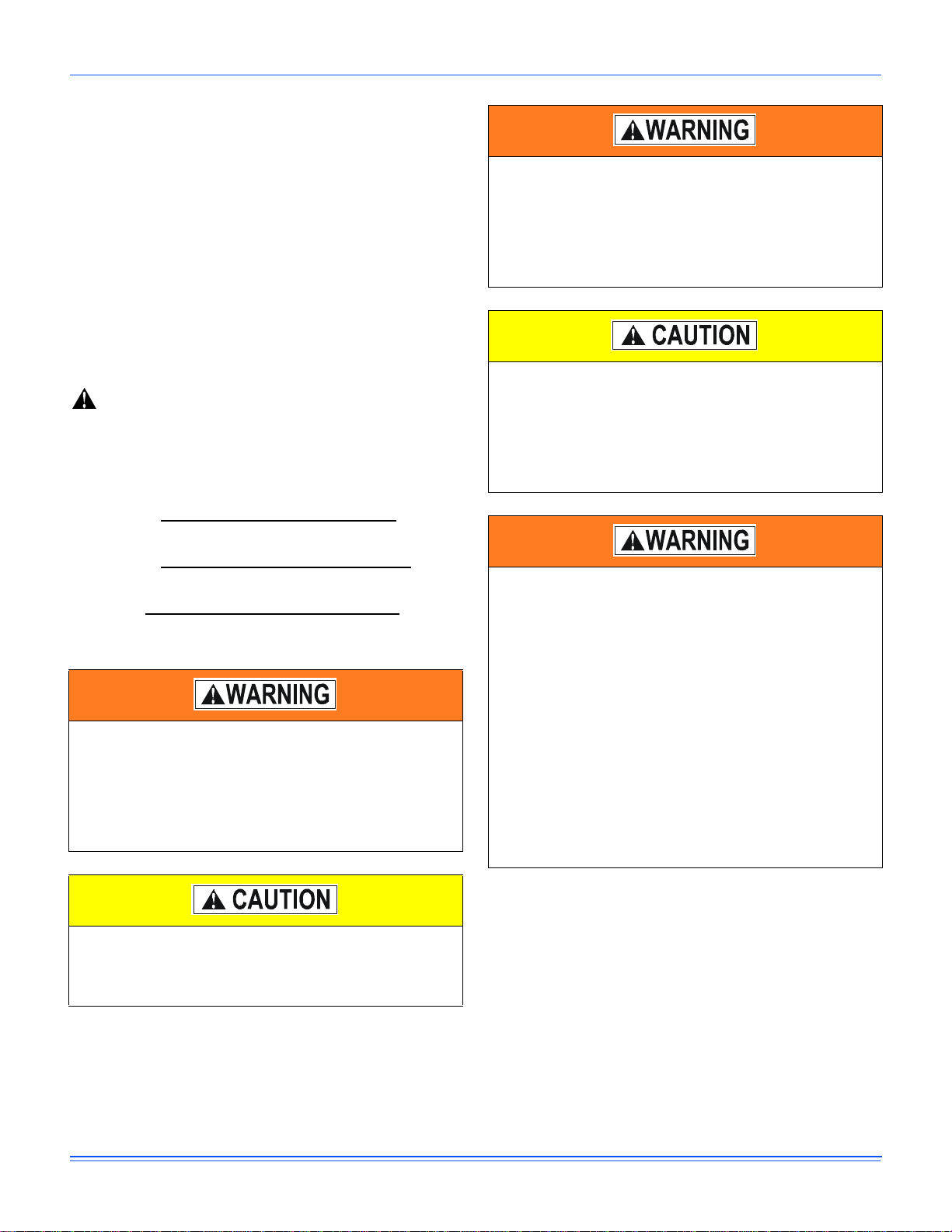 WARNING

CAUTION

WARNING

WARNING

CAUTION